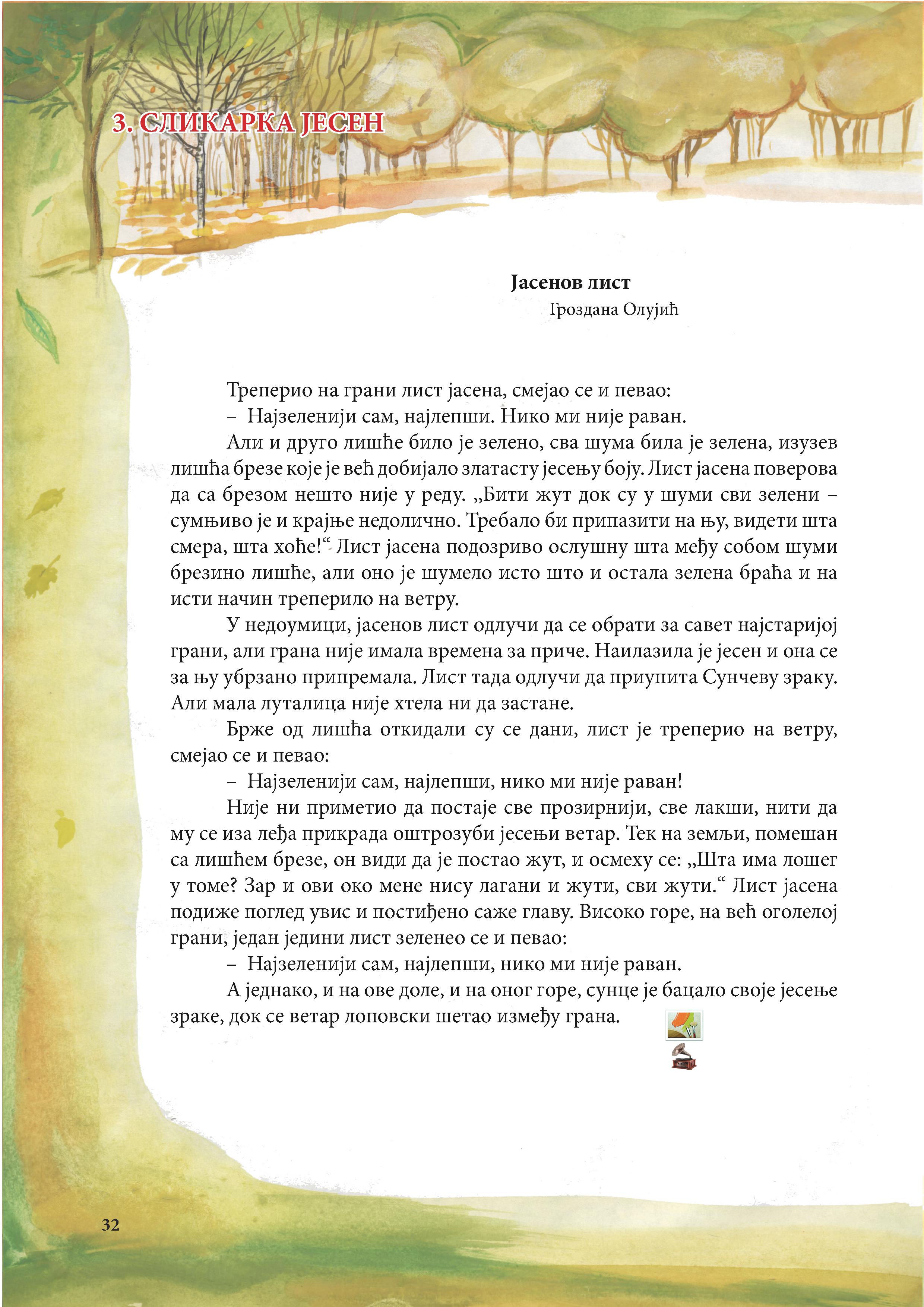 3. СЛИКАРКА ЈЕСЕН

Јасенов лист
Гроздана Олујић

Треперио на грани лист јасена, смејао се и певао:

– Најзеленији сам, најлепши. Нико ми није раван.

Али и друго лишће било је зелено, сва шума била је зелена, изузев лишћа брезе које је већ добијало златасту јесењу боју. Лист јасена поверова да са брезом нешто није у реду. „Бити жут док су у шуми сви зелени – сумњиво је и крајње недолично. Требало би припазити на њу, видети шта смера, шта хоће!“ Лист јасена подозриво ослушну шта међу собом шуми брезино лишће, али оно је шумело исто што и остала зелена браћа и на исти начин треперило на ветру.

У недоумици, јасенов лист одлучи да се обрати за савет најстаријој грани, али грана није имала времена за приче. Наилазила је јесен и она се за њу убрзано припремала. Лист тада одлучи да приупита Сунчеву зраку. Али мала луталица није хтела ни да застане.

Брже од лишћа откидали су се дани, лист је треперио на ветру, смејао се и певао:

– Најзеленији сам, најлепши, нико ми није раван!

Није ни приметио да постаје све прозирнији, све лакши, нити да му се иза леђа прикрада оштрозуби јесењи ветар. Тек на земљи, помешан са лишћем брезе, он види да је постао жут, и осмеху се: „Шта има лошег у томе? Зар и ови око мене нису лагани и жути, сви жути.“ Лист јасена подиже поглед увис и постиђено саже главу. Високо горе, на већ оголелој грани, један једини лист зеленео се и певао:

– Најзеленији сам, најлепши, нико ми није раван.

А једнако, и на ове доле, и на оног горе, сунце је бацало своје јесење зраке, док се ветар лоповски шетао између грана.

32